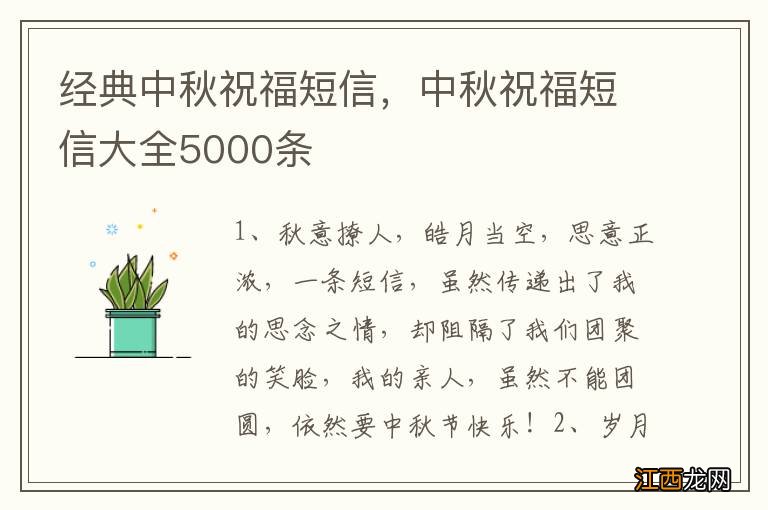 经典中秋祝福短信，中秋祝福短信大全5000条

1、秋意撩人，皓月当空，思意正浓，一条短信，虽然传递出了我的思念之情，却阻隔了我们团聚的笑脸，我的亲人，虽然不能团圆，依然要中秋节快乐！2、岁月

江西龙网